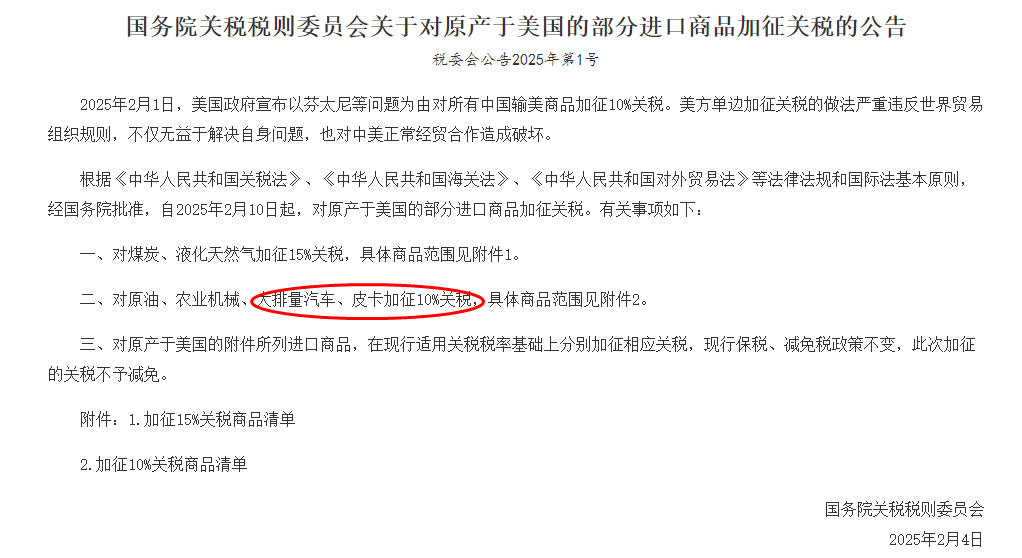 国务院关税税则委员会关于对原产于美国的部分进口商品加征关税的公告

税委会公告2025年第1号

2025年2月1日，美国政府宣布以芬太尼等问题为由对所有中国输美商品加征10%关税。美方单边加征关税的做法严重违反世界贸易组织规则，不仅无益于解决自身问题，也对中美正常经贸合作造成破坏。

根据《中华人民共和国关税法》、《中华人民共和国海关法》、《中华人民共和国对外贸易法》等法律法规和国际法基本原则，经国务院批准，自2025年2月10日起，对原产于美国的部分进口商品加征关税。有关事项如下：

一、对煤炭、液化天然气加征15%关税，具体商品范围见附件1。

二、对原油、农业机械、大排量汽车、皮卡加征10%关税，具体商品范围见附件2。

三、对原产于美国的附件所列进口商品，在现行适用关税税率基础上分别加征相应关税，现行保税、减免税政策不变，此次加征的关税不予减免。

附件：1.加征15%关税商品清单

2.加征10%关税商品清单

国务院关税税则委员会

2025年2月4日